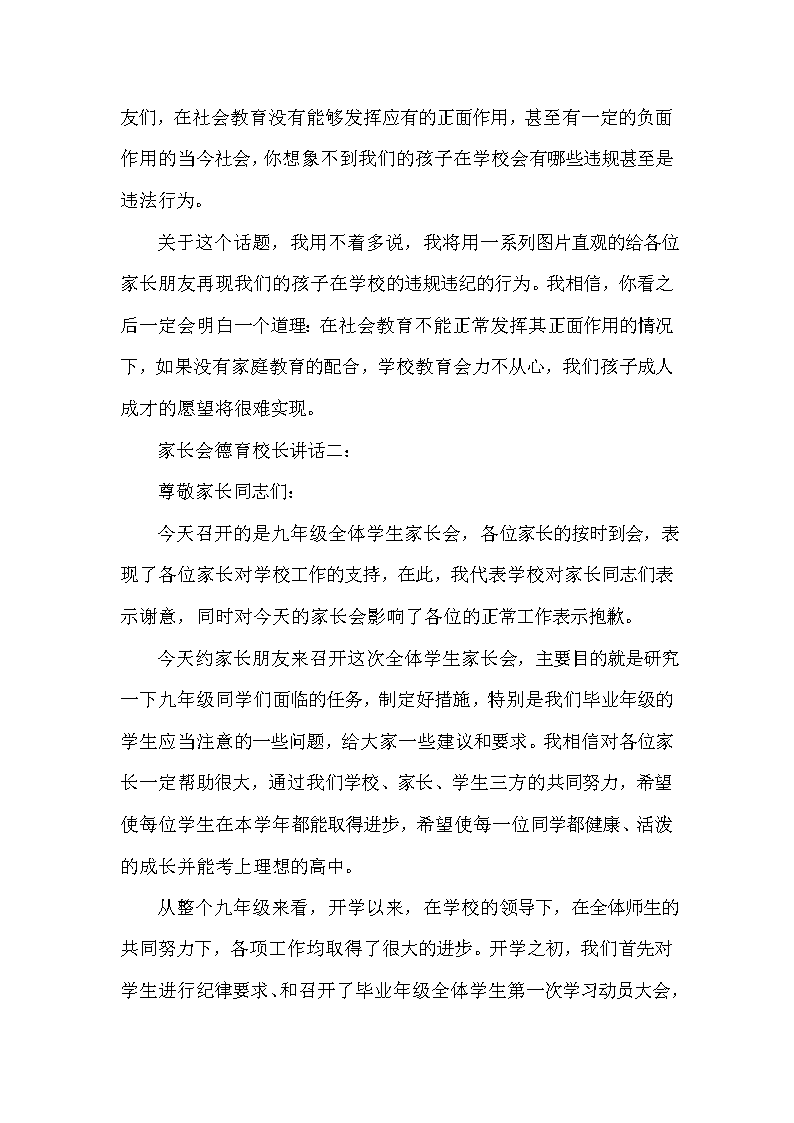 友们，在社会教育没有能够发挥应有的正面作用，甚至有一定的负面作用的当今社会，你想象不到我们的孩子在学校会有哪些违规甚至是违法行为。

关于这个话题，我用不着多说，我将用一系列图片直观的给各位家长朋友再现我们的孩子在学校的违规违纪的行为。我相信，你看之后一定会明白一个道理：在社会教育不能正常发挥其正面作用的情况下，如果没有家庭教育的配合，学校教育会力不从心，我们孩子成人成才的愿望将很难实现。

家长会德育校长讲话二：

尊敬家长同志们：

今天召开的是九年级全体学生家长会，各位家长的按时到会，表现了各位家长对学校工作的支持，在此，我代表学校对家长同志们表示谢意，同时对今天的家长会影响了各位的正常工作表示抱歉。

今天约家长朋友来召开这次全体学生家长会，主要目的就是研究一下九年级同学们面临的任务，制定好措施，特别是我们毕业年级的学生应当注意的一些问题，给大家一些建议和要求。我相信对各位家长一定帮助很大，通过我们学校、家长、学生三方的共同努力，希望使每位学生在本学年都能取得进步，希望使每一位同学都健康、活泼的成长并能考上理想的高中。

从整个九年级来看，开学以来，在学校的领导下，在全体师生的共同努力下，各项工作均取得了很大的进步。开学之初，我们首先对学生进行纪律要求、和召开了毕业年级全体学生第一次学习动员大会，